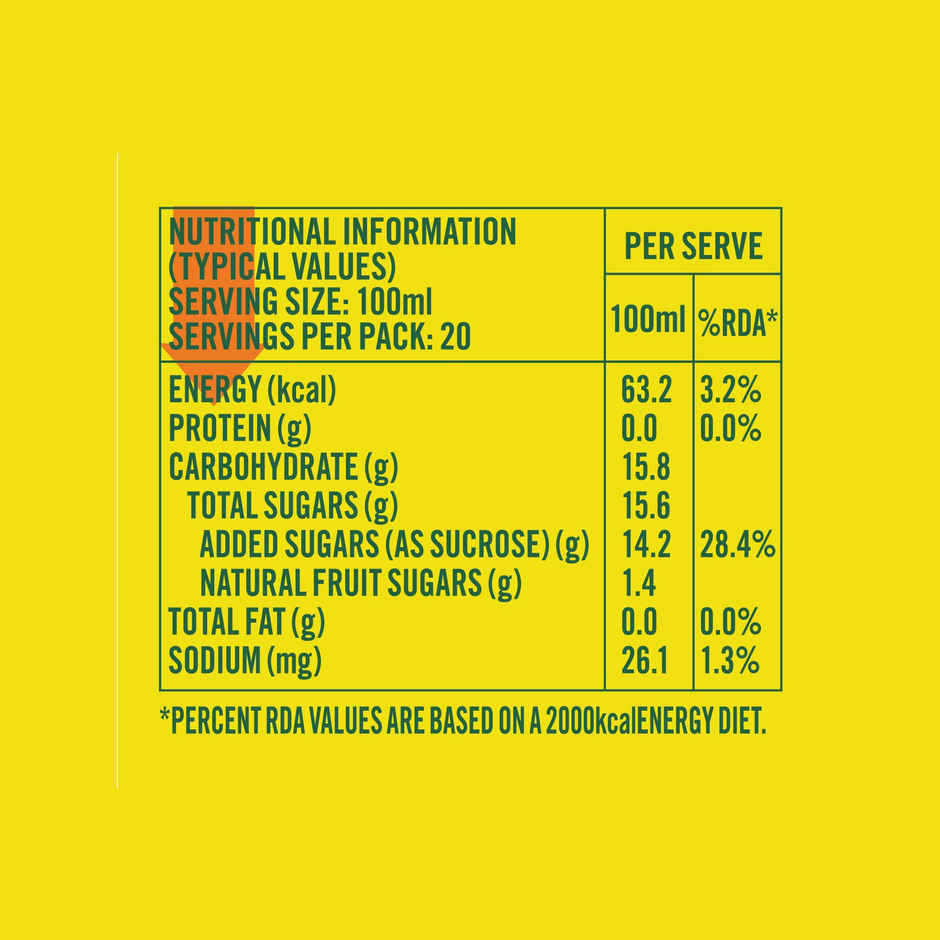 | NUTRITIONAL INFORMATION (TYPICAL VALUES) SERVING SIZE: 100ml SERVINGS PER PACK: 20 | PER SERVE 100ml | PER SERVE %RDA* |
|---|---|---|
| ENERGY (kcal) | 63.2 | 3.2% |
| PROTEIN (g) | 0.0 | 0.0% |
| CARBOHYDRATE (g) | 15.8 | |
| TOTAL SUGARS (g) | 15.6 | |
| ADDED SUGARS (AS SUCROSE) (g) | 14.2 | 28.4% |
| NATURAL FRUIT SUGARS (g) | 1.4 | |
| TOTAL FAT (g) | 0.0 | 0.0% |
| SODIUM (mg) | 26.1 | 1.3% |

*PERCENT RDA VALUES ARE BASED ON A 2000kcalENERGY DIET.